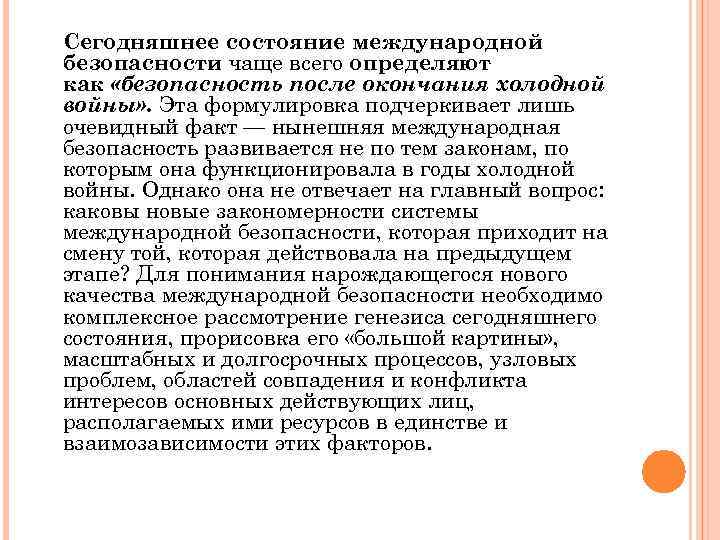 Сегодняшнее состояние международной безопасности чаще всего определяют как «безопасность после окончания холодной войны». Эта формулировка подчеркивает лишь очевидный факт — нынешняя международная безопасность развивается не по тем законам, по которым она функционировала в годы холодной войны. Однако она не отвечает на главный вопрос: каковы новые закономерности системы международной безопасности, которая приходит на смену той, которая действовала на предыдущем этапе? Для понимания нарождающегося нового качества международной безопасности необходимо комплексное рассмотрение генезиса сегодняшнего состояния, прорисовка его «большой картины», масштабных и долгосрочных процессов, узловых проблем, областей совпадения и конфликта интересов основных действующих лиц, располагаемых ими ресурсов в единстве и взаимозависимости этих факторов.